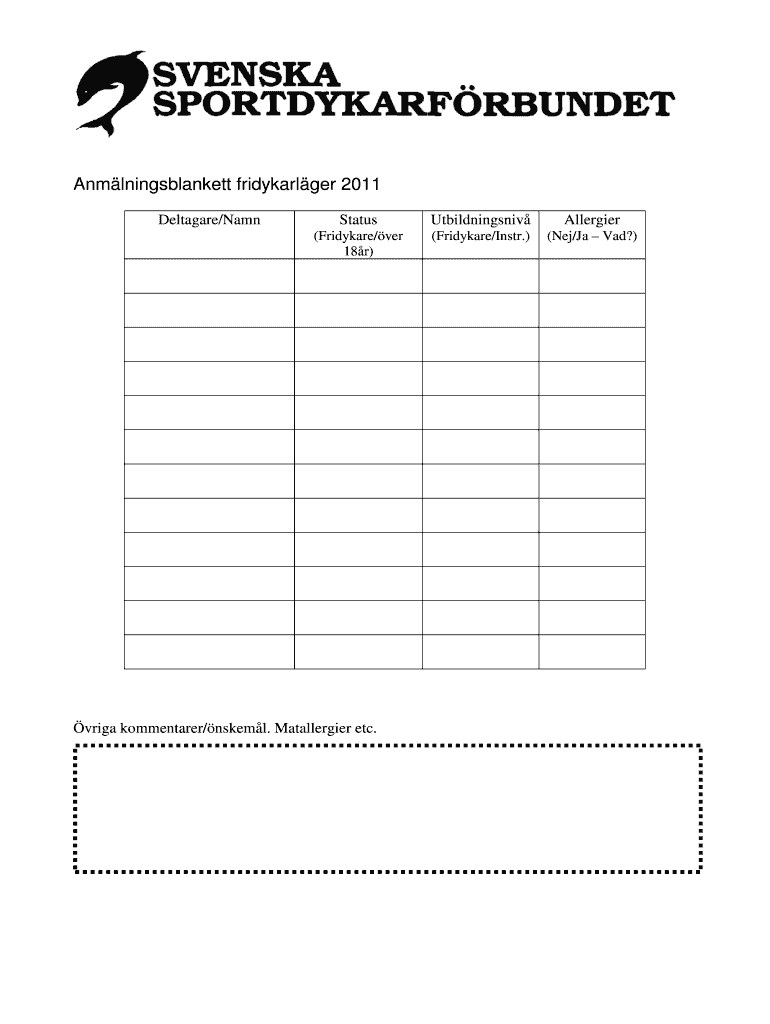 SVENSKA SPORTDYKARFÖRBUNDET

Anmälningsblankett fridykarläger 2011

| Deltagare/Namn | Status (Fridykare/över 18år) | Utbildningsnivå (Fridykare/Instr.) | Allergier (Nej/Ja – Vad?) |
|---|---|---|---|
| | | | |
| | | | |
| | | | |
| | | | |
| | | | |
| | | | |
| | | | |
| | | | |
| | | | |
| | | | |
| | | | |
| | | | |

Övriga kommentarer/önskemål. Matallergier etc.